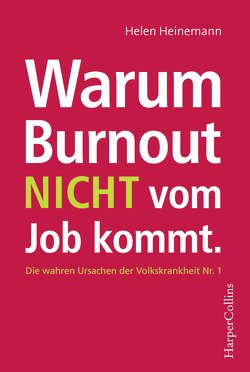 Helen Heinemann

Warum Burnout NICHT vom Job kommt.

Die wahren Ursachen der Volkskrankheit Nr. 1

HarperCollins